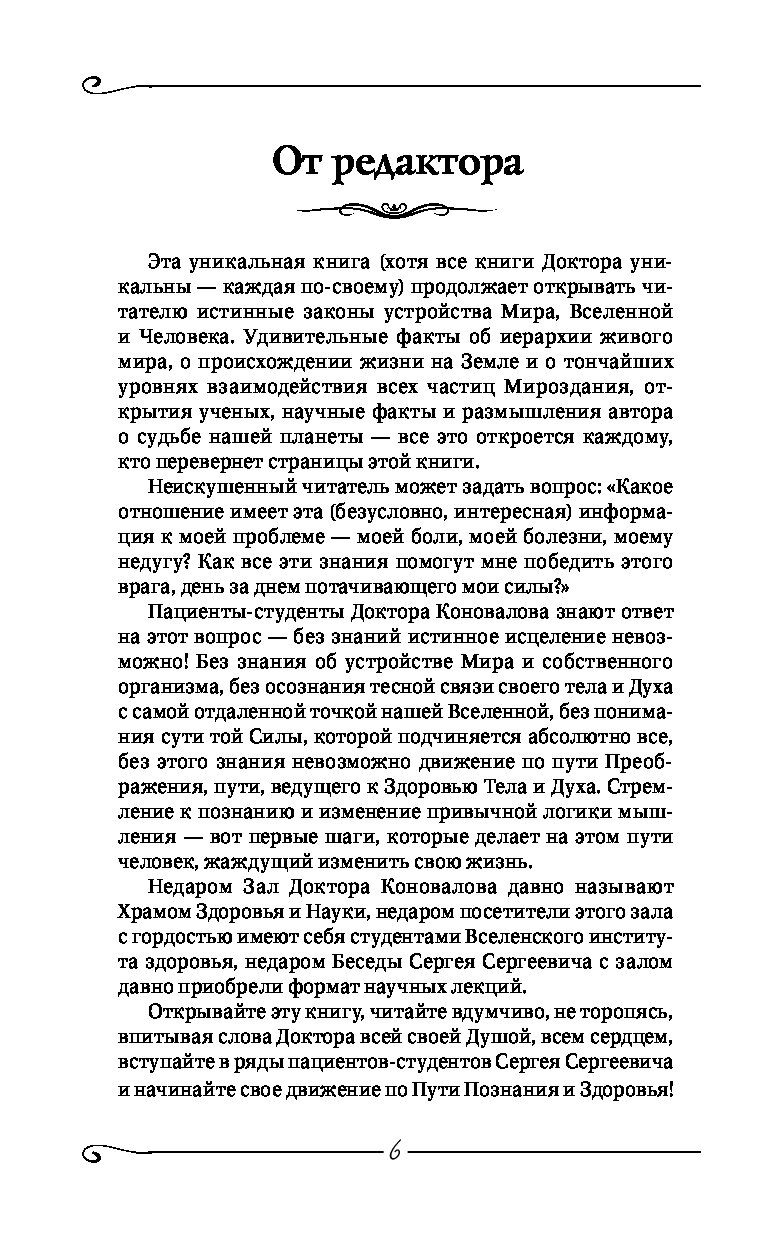 От редактора

Эта уникальная книга (хотя все книги Доктора уникальны — каждая по-своему) продолжает открывать читателю истинные законы устройства Мира, Вселенной и Человека. Удивительные факты об иерархии живого мира, о происхождении жизни на Земле и о тончайших уровнях взаимодействия всех частиц Мироздания, открытия ученых, научные факты и размышления автора о судьбе нашей планеты — все это откроется каждому, кто перевернет страницы этой книги.

Неискушенный читатель может задать вопрос: «Какое отношение имеет эта (безусловно, интересная) информация к моей проблеме — моей боли, моей болезни, моему недугу? Как все эти знания помогут мне победить этого врага, день за днем потачивающего мои силы?»

Пациенты-студенты Доктора Коновалова знают ответ на этот вопрос — без знаний истинное исцеление невозможно! Без знания об устройстве Мира и собственного организма, без осознания тесной связи своего тела и Духа с самой отдаленной точкой нашей Вселенной, без понимания сути той Силы, которой подчиняется абсолютно все, без этого знания невозможно движение по пути Преображения, пути, ведущего к Здоровью Тела и Духа. Стремление к познанию и изменение привычной логики мышления — вот первые шаги, которые делает на этом пути человек, жаждущий изменить свою жизнь.

Недаром Зал Доктора Коновалова давно называют Храмом Здоровья и Науки, недаром посетители этого зала с гордостью имеют себя студентами Вселенского института здоровья, недаром Беседы Сергея Сергеевича с залом давно приобрели формат научных лекций.

Открывайте эту книгу, читайте вдумчиво, не торопясь, впитывая слова Доктора всей своей Душой, всем сердцем, вступайте в ряды пациентов-студентов Сергея Сергеевича и начинайте свое движение по Пути Познания и Здоровья!

6